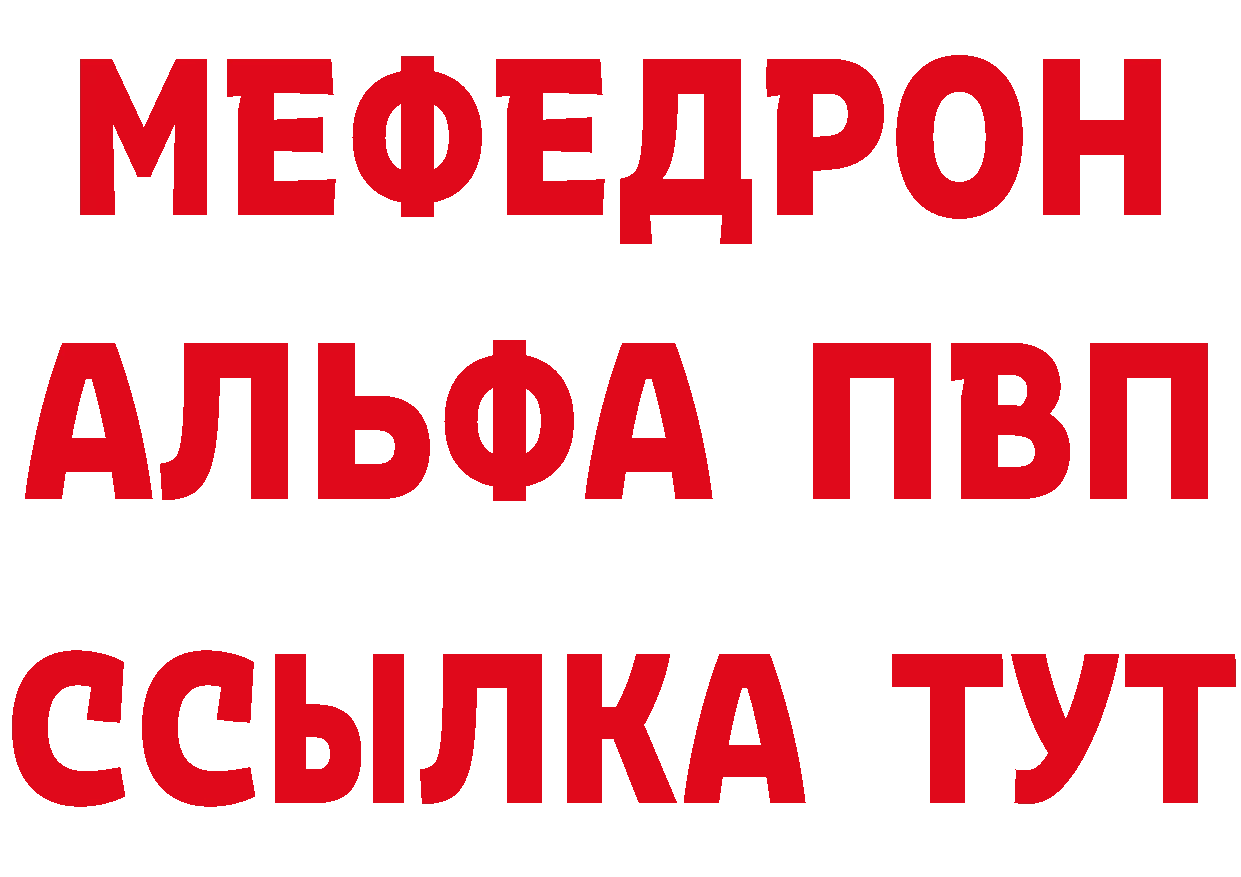 МЕФЕДРОН
АЛЬФА ПВП
ССЫЛКА ТУТ